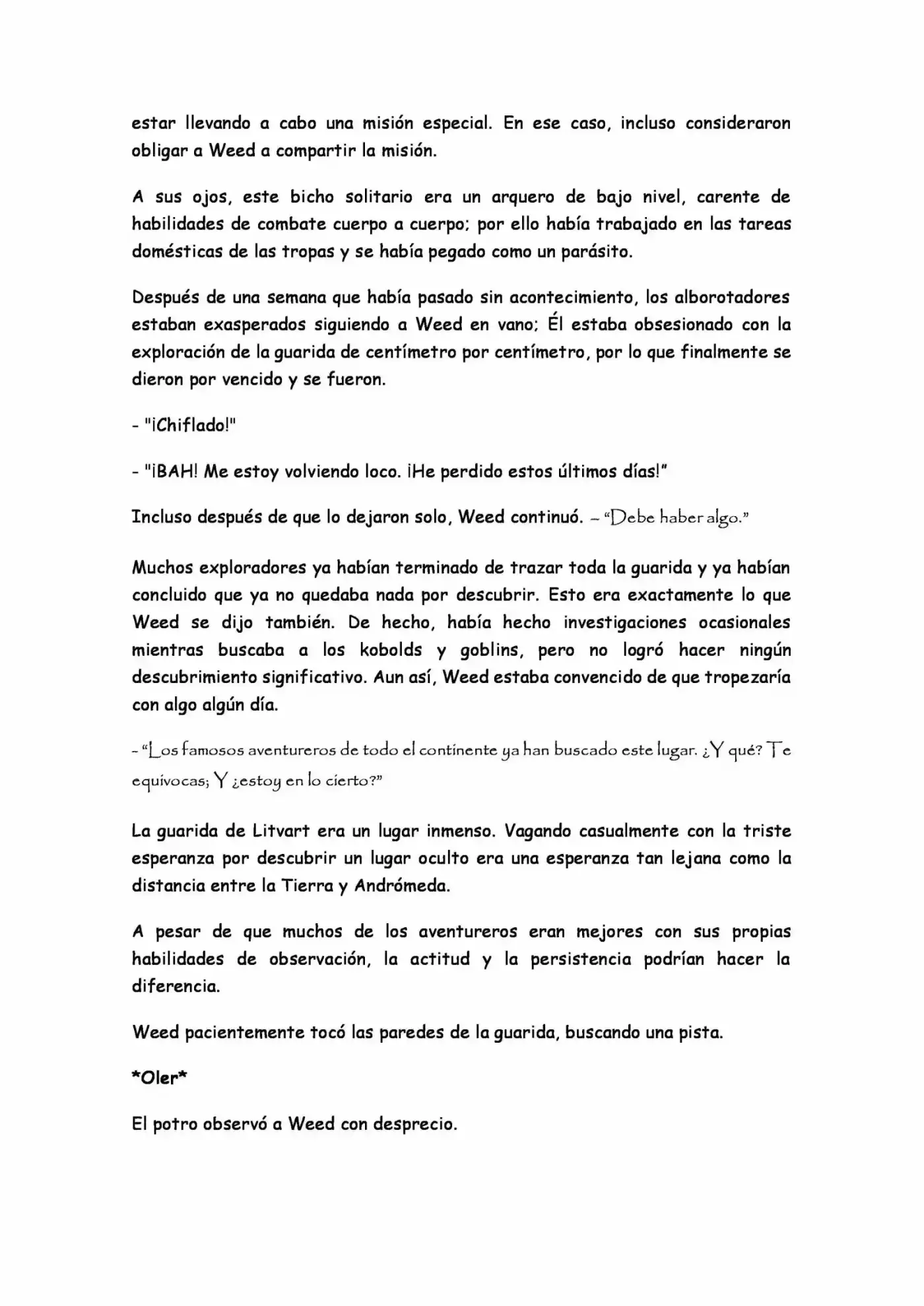 estar llevando a cabo una misión especial. En ese caso, incluso consideraron obligar a Weed a compartir la misión.

A sus ojos, este bicho solitario era un arquero de bajo nivel, carente de habilidades de combate cuerpo a cuerpo; por ello había trabajado en las tareas domésticas de las tropas y se había pegado como un parásito.

Después de una semana que había pasado sin acontecimiento, los alborotadores estaban exasperados siguiendo a Weed en vano; Él estaba obsesionado con la exploración de la guarida de centímetro por centímetro, por lo que finalmente se dieron por vencido y se fueron.

- "¡Chiflado!"

- "¡BAH! Me estoy volviendo loco. ¡He perdido estos últimos días!"

Incluso después de que lo dejaron solo, Weed continuó. – "Debe haber algo."

Muchos exploradores ya habían terminado de trazar toda la guarida y ya habían concluido que ya no quedaba nada por descubrir. Esto era exactamente lo que Weed se dijo también. De hecho, había hecho investigaciones ocasionales mientras buscaba a los kobolds y goblins, pero no logró hacer ningún descubrimiento significativo. Aun así, Weed estaba convencido de que tropezaría con algo algún día.

- "Los famosos aventureros de todo el continente ya han buscado este lugar. ¿Y qué? Te equivocas; Y ¿estoy en lo cierto?"

La guarida de Litvart era un lugar inmenso. Vagando casualmente con la triste esperanza por descubrir un lugar oculto era una esperanza tan lejana como la distancia entre la Tierra y Andrómeda.

A pesar de que muchos de los aventureros eran mejores con sus propias habilidades de observación, la actitud y la persistencia podrían hacer la diferencia.

Weed pacientemente tocó las paredes de la guarida, buscando una pista.

*Oler*

El potro observó a Weed con desprecio.